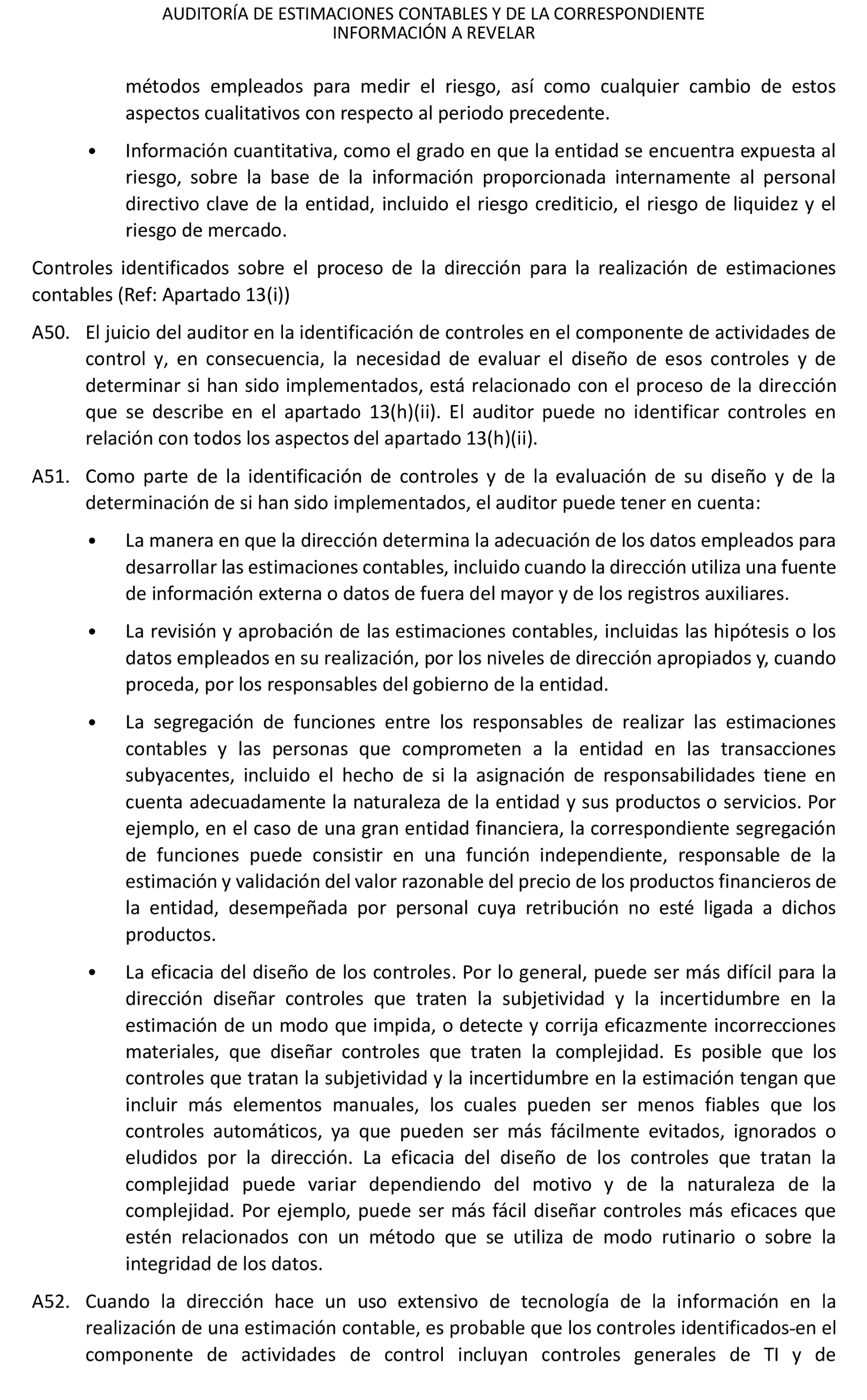 AUDITORÍA DE ESTIMACIONES CONTABLES Y DE LA CORRESPONDIENTE INFORMACIÓN A REVELAR

métodos empleados para medir el riesgo, así como cualquier cambio de estos aspectos cualitativos con respecto al periodo precedente.

• Información cuantitativa, como el grado en que la entidad se encuentra expuesta al riesgo, sobre la base de la información proporcionada internamente al personal directivo clave de la entidad, incluido el riesgo crediticio, el riesgo de liquidez y el riesgo de mercado.

Controles identificados sobre el proceso de la dirección para la realización de estimaciones contables (Ref: Apartado 13(i))

A50. El juicio del auditor en la identificación de controles en el componente de actividades de control y, en consecuencia, la necesidad de evaluar el diseño de esos controles y de determinar si han sido implementados, está relacionado con el proceso de la dirección que se describe en el apartado 13(h)(ii). El auditor puede no identificar controles en relación con todos los aspectos del apartado 13(h)(ii).

A51. Como parte de la identificación de controles y de la evaluación de su diseño y de la determinación de si han sido implementados, el auditor puede tener en cuenta:

• La manera en que la dirección determina la adecuación de los datos empleados para desarrollar las estimaciones contables, incluido cuando la dirección utiliza una fuente de información externa o datos de fuera del mayor y de los registros auxiliares.

• La revisión y aprobación de las estimaciones contables, incluidas las hipótesis o los datos empleados en su realización, por los niveles de dirección apropiados y, cuando proceda, por los responsables del gobierno de la entidad.

• La segregación de funciones entre los responsables de realizar las estimaciones contables y las personas que comprometen a la entidad en las transacciones subyacentes, incluido el hecho de si la asignación de responsabilidades tiene en cuenta adecuadamente la naturaleza de la entidad y sus productos o servicios. Por ejemplo, en el caso de una gran entidad financiera, la correspondiente segregación de funciones puede consistir en una función independiente, responsable de la estimación y validación del valor razonable del precio de los productos financieros de la entidad, desempeñada por personal cuya retribución no esté ligada a dichos productos.

• La eficacia del diseño de los controles. Por lo general, puede ser más difícil para la dirección diseñar controles que traten la subjetividad y la incertidumbre en la estimación de un modo que impida, o detecte y corrija eficazmente incorrecciones materiales, que diseñar controles que traten la complejidad. Es posible que los controles que tratan la subjetividad y la incertidumbre en la estimación tengan que incluir más elementos manuales, los cuales pueden ser menos fiables que los controles automáticos, ya que pueden ser más fácilmente evitados, ignorados o eludidos por la dirección. La eficacia del diseño de los controles que tratan la complejidad puede variar dependiendo del motivo y de la naturaleza de la complejidad. Por ejemplo, puede ser más fácil diseñar controles más eficaces que estén relacionados con un método que se utiliza de modo rutinario o sobre la integridad de los datos.

A52. Cuando la dirección hace un uso extensivo de tecnología de la información en la realización de una estimación contable, es probable que los controles identificados-en el componente de actividades de control incluyan controles generales de TI y de